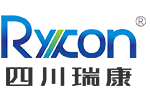 Rycon®
四川瑞康